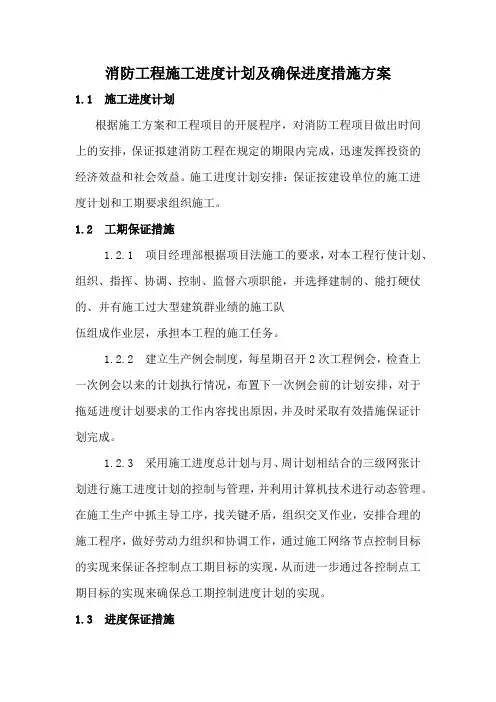 消防工程施工进度计划及确保进度措施方案

1.1 施工进度计划

根据施工方案和工程项目的开展程序，对消防工程项目做出时间上的安排，保证拟建消防工程在规定的期限内完成，迅速发挥投资的经济效益和社会效益。施工进度计划安排：保证按建设单位的施工进度计划和工期要求组织施工。

1.2 工期保证措施

1.2.1 项目经理部根据项目法施工的要求，对本工程行使计划、组织、指挥、协调、控制、监督六项职能，并选择建制的、能打硬仗的、并有施工过大型建筑群业绩的施工队

伍组成作业层，承担本工程的施工任务。

1.2.2 建立生产例会制度，每星期召开2次工程例会，检查上一次例会以来的计划执行情况，布置下一次例会前的计划安排，对于拖延进度计划要求的工作内容找出原因，并及时采取有效措施保证计划完成。

1.2.3 采用施工进度总计划与月、周计划相结合的三级网张计划进行施工进度计划的控制与管理，并利用计算机技术进行动态管理。在施工生产中抓主导工序，找关键矛盾，组织交叉作业，安排合理的施工程序，做好劳动力组织和协调工作，通过施工网络节点控制目标的实现来保证各控制点工期目标的实现，从而进一步通过各控制点工期目标的实现来确保总工期控制进度计划的实现。

1.3 进度保证措施